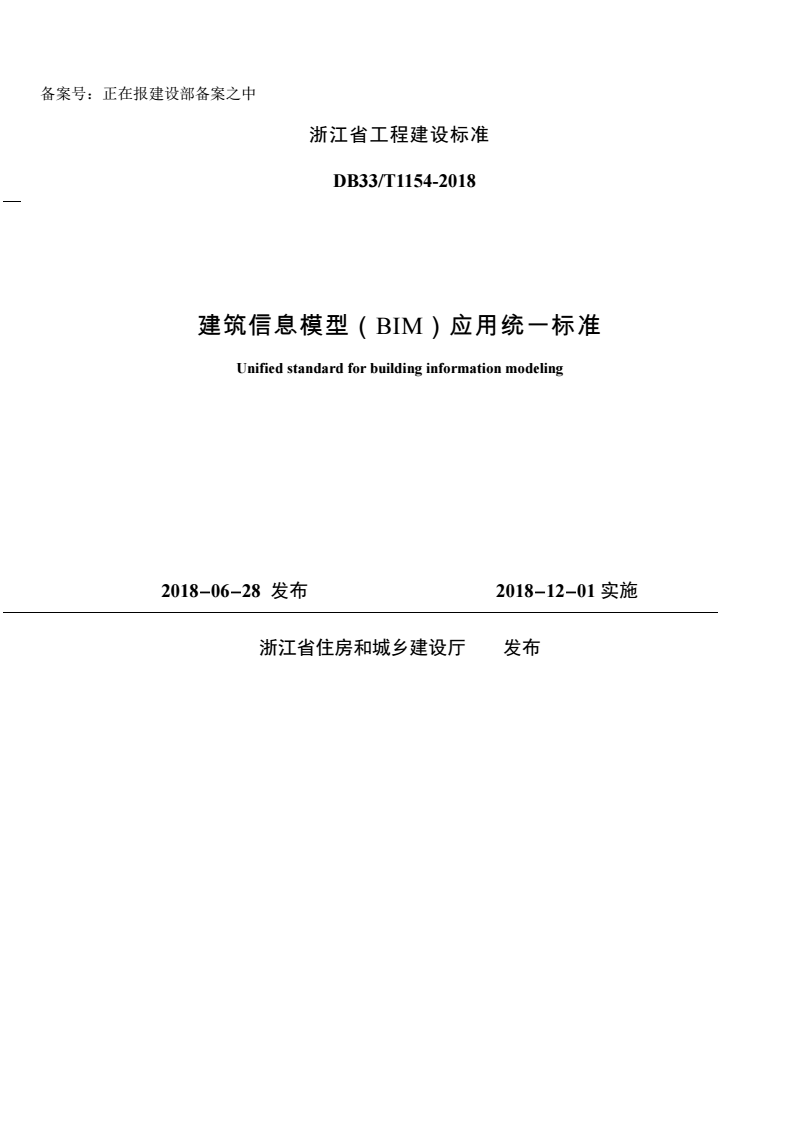 备案号：正在报建设部备案之中

浙江省工程建设标准

DB33/T1154-2018

建筑信息模型（BIM）应用统一标准

Unified standard for building information modeling

2018–06–28 发布　　2018–12–01 实施

浙江省住房和城乡建设厅　　发布